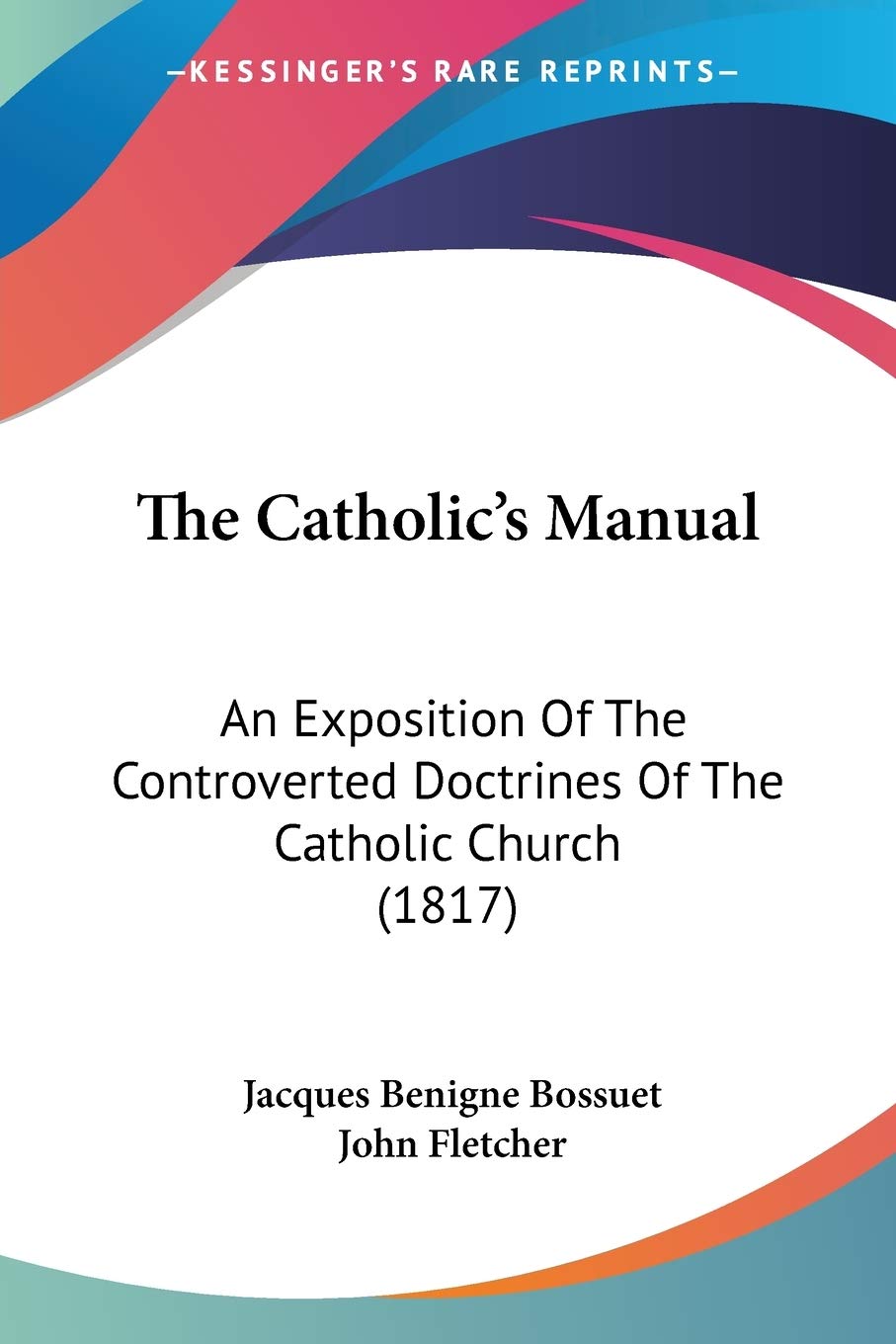 —KESSINGER'S RARE REPRINTS—

The Catholic's Manual

An Exposition Of The Controverted Doctrines Of The Catholic Church (1817)

Jacques Benigne Bossuet
John Fletcher